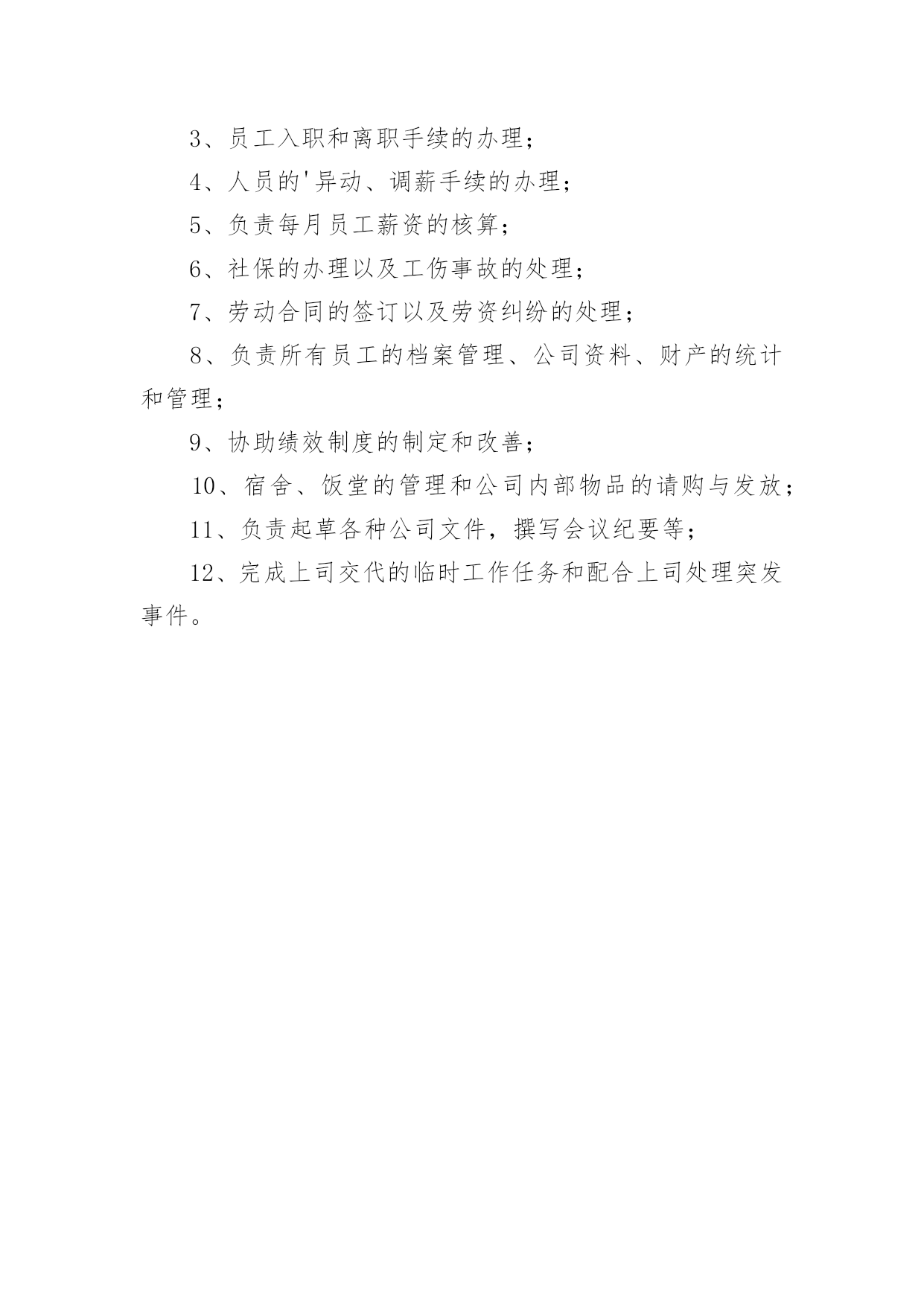 3、员工入职和离职手续的办理；

4、人员的'异动、调薪手续的办理；

5、负责每月员工薪资的核算；

6、社保的办理以及工伤事故的处理；

7、劳动合同的签订以及劳资纠纷的处理；

8、负责所有员工的档案管理、公司资料、财产的统计和管理；

9、协助绩效制度的制定和改善；

10、宿舍、饭堂的管理和公司内部物品的请购与发放；

11、负责起草各种公司文件，撰写会议纪要等；

12、完成上司交代的临时工作任务和配合上司处理突发事件。